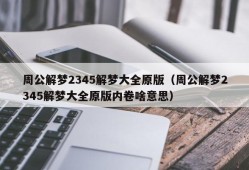 周公解梦2345解梦大全原版（周公解梦2345解梦大全原版内卷啥意思）